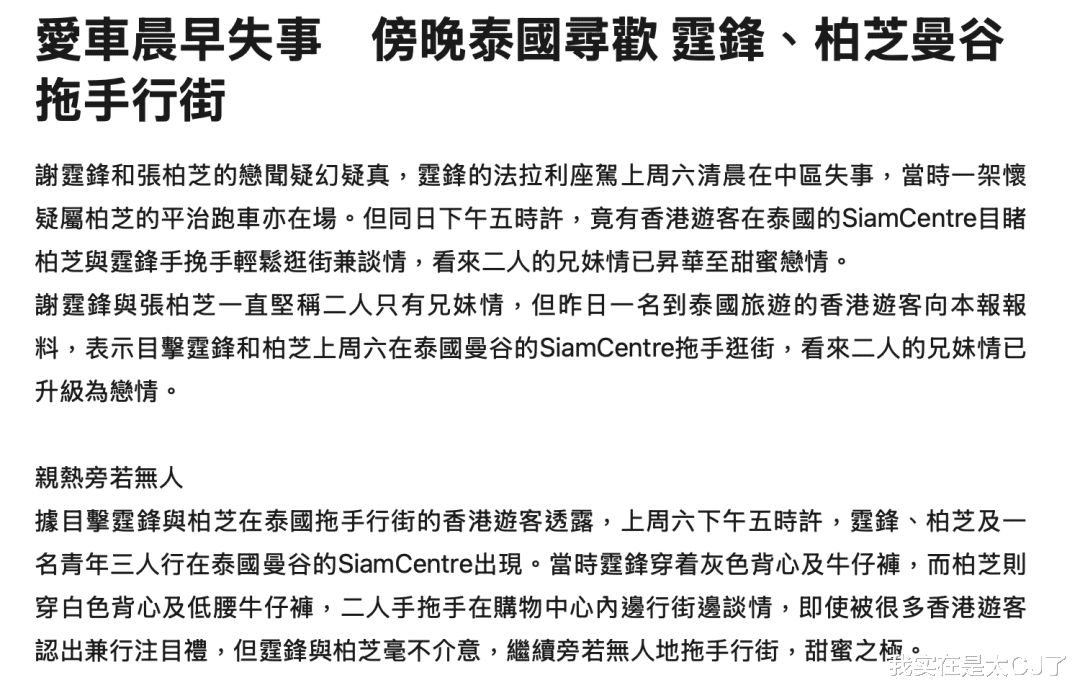 愛車晨早失事　傍晚泰國尋歡 霆鋒、柏芝曼谷拖手行街

謝霆鋒和張柏芝的戀聞疑幻疑真，霆鋒的法拉利座駕上周六清晨在中區失事，當時一架懷疑屬柏芝的平治跑車亦在場。但同日下午五時許，竟有香港遊客在泰國的SiamCentre目睹柏芝與霆鋒手挽手輕鬆逛街兼談情，看來二人的兄妹情已昇華至甜蜜戀情。
謝霆鋒與張柏芝一直堅稱二人只有兄妹情，但昨日一名到泰國旅遊的香港遊客向本報報料，表示目擊霆鋒和柏芝上周六在泰國曼谷的SiamCentre拖手逛街，看來二人的兄妹情已升級為戀情。

親熱旁若無人
據目擊霆鋒與柏芝在泰國拖手行街的香港遊客透露，上周六下午五時許，霆鋒、柏芝及一名青年三人行在泰國曼谷的SiamCentre出現。當時霆鋒穿着灰色背心及牛仔褲，而柏芝則穿白色背心及低腰牛仔褲，二人手拖手在購物中心內邊行街邊談情，即使被很多香港遊客認出兼行注目禮，但霆鋒與柏芝毫不介意，繼續旁若無人地拖手行街，甜蜜之極。

我实在是太CJ了